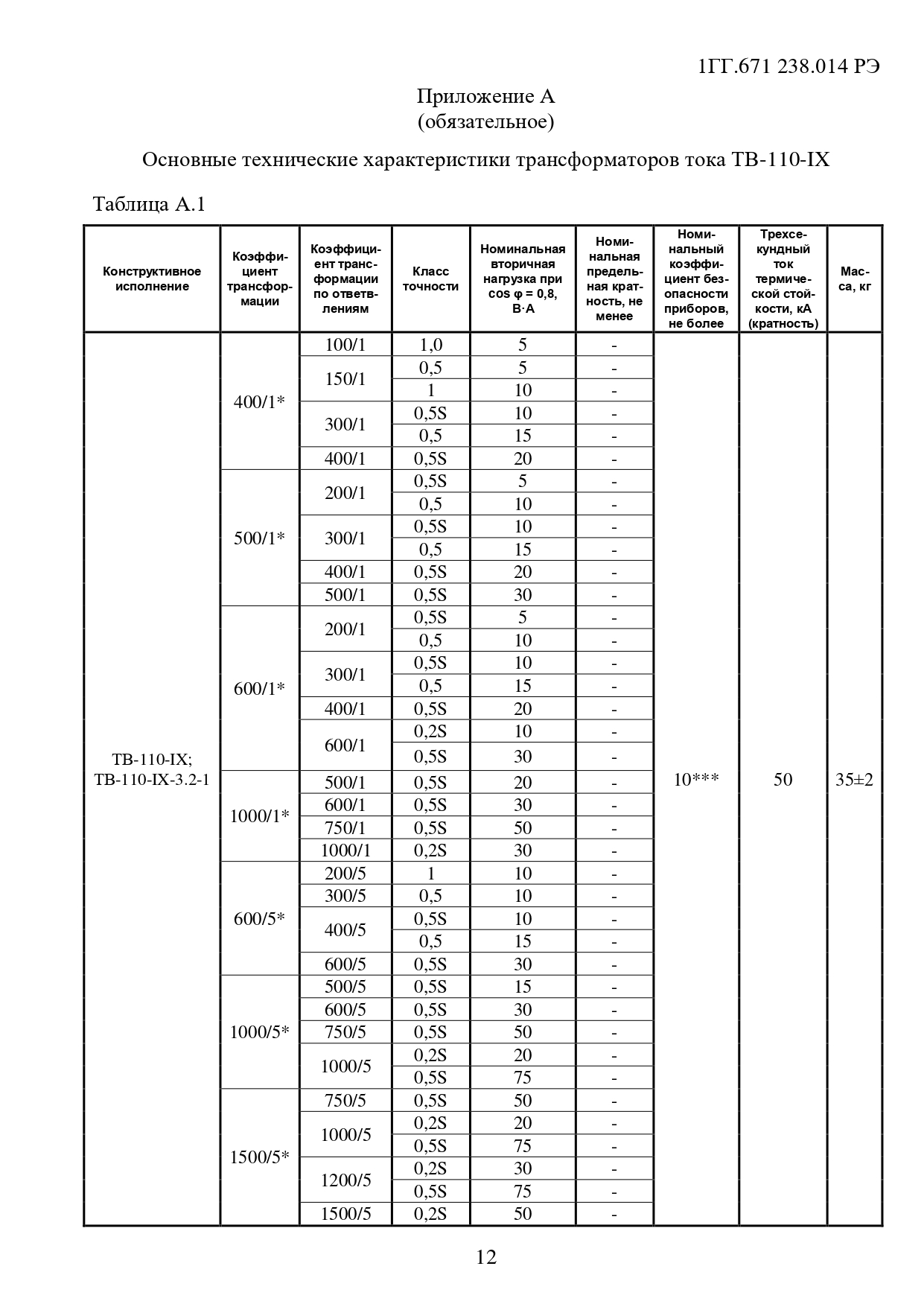 1ГГ.671 238.014 РЭ

Приложение А
(обязательное)

Основные технические характеристики трансформаторов тока ТВ-110-IX

Таблица А.1

| Конструктивное исполнение | Коэффициент трансформации | Коэффициент трансформации по ответвлениям | Класс точности | Номинальная вторичная нагрузка при cos φ = 0,8, В·А | Номинальная предельная кратность, не менее | Номинальный коэффициент безопасности приборов, не более | Трехсекундный ток термической стойкости, кА (кратность) | Масса, кг |
|---|---|---|---|---|---|---|---|---|
| ТВ-110-IX; ТВ-110-IX-3.2-1 | 400/1* | 100/1 | 1,0 | 5 | - | 10*** | 50 | 35±2 |
| | | 150/1 | 0,5 | 5 | - | | | |
| | | | 1 | 10 | - | | | |
| | | 300/1 | 0,5S | 10 | - | | | |
| | | | 0,5 | 15 | - | | | |
| | | 400/1 | 0,5S | 20 | - | | | |
| | 500/1* | 200/1 | 0,5S | 5 | - | | | |
| | | | 0,5 | 10 | - | | | |
| | | 300/1 | 0,5S | 10 | - | | | |
| | | | 0,5 | 15 | - | | | |
| | | 400/1 | 0,5S | 20 | - | | | |
| | | 500/1 | 0,5S | 30 | - | | | |
| | 600/1* | 200/1 | 0,5S | 5 | - | | | |
| | | | 0,5 | 10 | - | | | |
| | | 300/1 | 0,5S | 10 | - | | | |
| | | | 0,5 | 15 | - | | | |
| | | 400/1 | 0,5S | 20 | - | | | |
| | | 600/1 | 0,2S | 10 | - | | | |
| | | | 0,5S | 30 | - | | | |
| | 1000/1* | 500/1 | 0,5S | 20 | - | | | |
| | | 600/1 | 0,5S | 30 | - | | | |
| | | 750/1 | 0,5S | 50 | - | | | |
| | | 1000/1 | 0,2S | 30 | - | | | |
| | 600/5* | 200/5 | 1 | 10 | - | | | |
| | | 300/5 | 0,5 | 10 | - | | | |
| | | 400/5 | 0,5S | 10 | - | | | |
| | | | 0,5 | 15 | - | | | |
| | | 600/5 | 0,5S | 30 | - | | | |
| | 1000/5* | 500/5 | 0,5S | 15 | - | | | |
| | | 600/5 | 0,5S | 30 | - | | | |
| | | 750/5 | 0,5S | 50 | - | | | |
| | | 1000/5 | 0,2S | 20 | - | | | |
| | | | 0,5S | 75 | - | | | |
| | 1500/5* | 750/5 | 0,5S | 50 | - | | | |
| | | 1000/5 | 0,2S | 20 | - | | | |
| | | | 0,5S | 75 | - | | | |
| | | 1200/5 | 0,2S | 30 | - | | | |
| | | | 0,5S | 75 | - | | | |
| | | 1500/5 | 0,2S | 50 | - | | | |

12